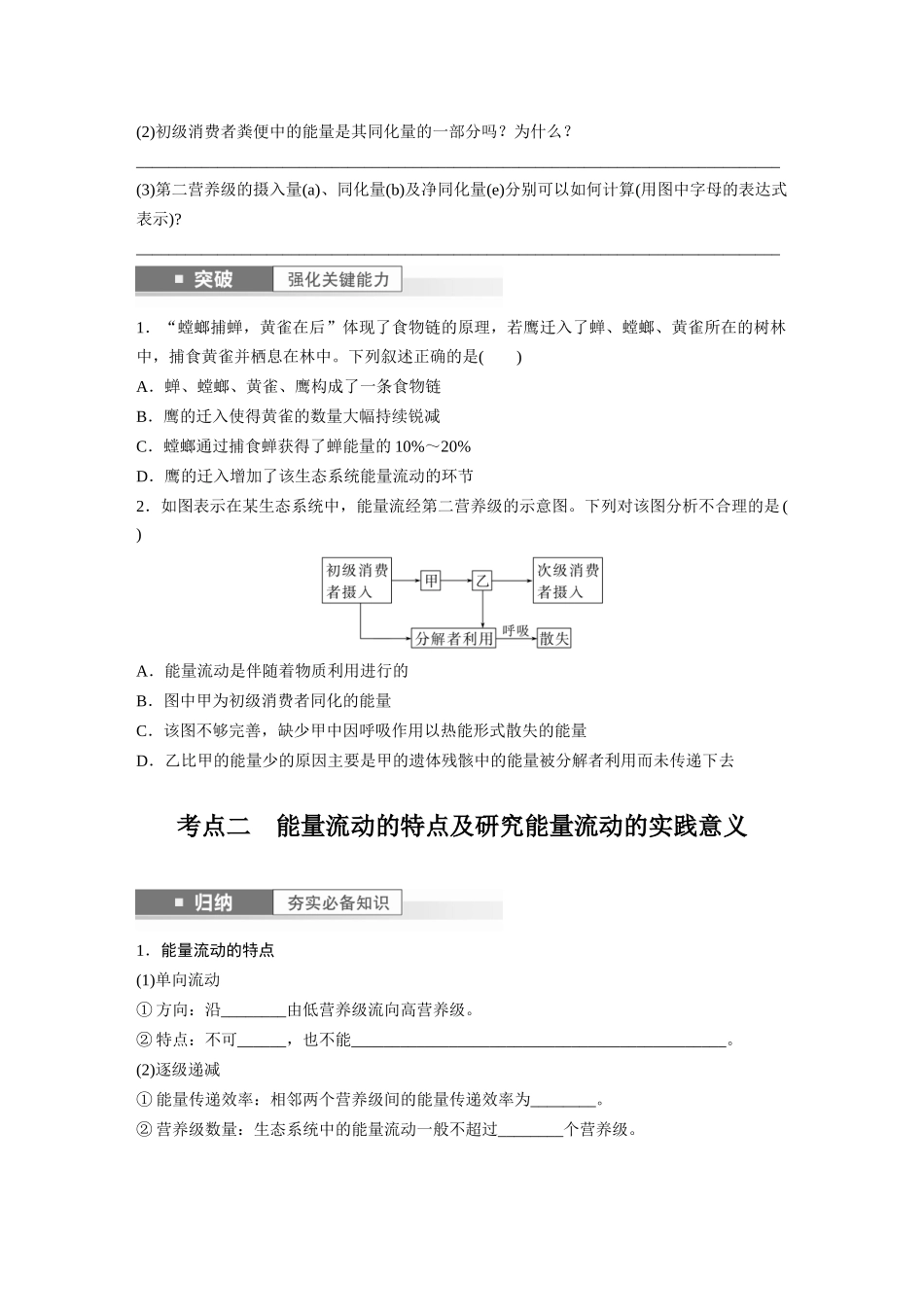 (2)初级消费者粪便中的能量是其同化量的一部分吗？为什么？

____

(3)第二营养级的摄入量(a)、同化量(b)及净同化量(e)分别可以如何计算(用图中字母的表达式表示)?

____

■ 突破 强化关键能力

1．“螳螂捕蝉，黄雀在后”体现了食物链的原理，若鹰迁入了蝉、螳螂、黄雀所在的树林中，捕食黄雀并栖息在林中。下列叙述正确的是(　　)

A．蝉、螳螂、黄雀、鹰构成了一条食物链

B．鹰的迁入使得黄雀的数量大幅持续锐减

C．螳螂通过捕食蝉获得了蝉能量的10%～20%

D．鹰的迁入增加了该生态系统能量流动的环节

2．如图表示在某生态系统中，能量流经第二营养级的示意图。下列对该图分析不合理的是(　　)

初级消费者摄入
甲
乙
次级消费者摄入
分解者利用
呼吸
散失

A．能量流动是伴随着物质利用进行的

B．图中甲为初级消费者同化的能量

C．该图不够完善，缺少甲中因呼吸作用以热能形式散失的能量

D．乙比甲的能量少的原因主要是甲的遗体残骸中的能量被分解者利用而未传递下去

考点二　能量流动的特点及研究能量流动的实践意义

■ 归纳 夯实必备知识

1．能量流动的特点

(1)单向流动

①方向：沿____由低营养级流向高营养级。

②特点：不可____，也不能____。

(2)逐级递减

①能量传递效率：相邻两个营养级间的能量传递效率为____。

②营养级数量：生态系统中的能量流动一般不超过____个营养级。